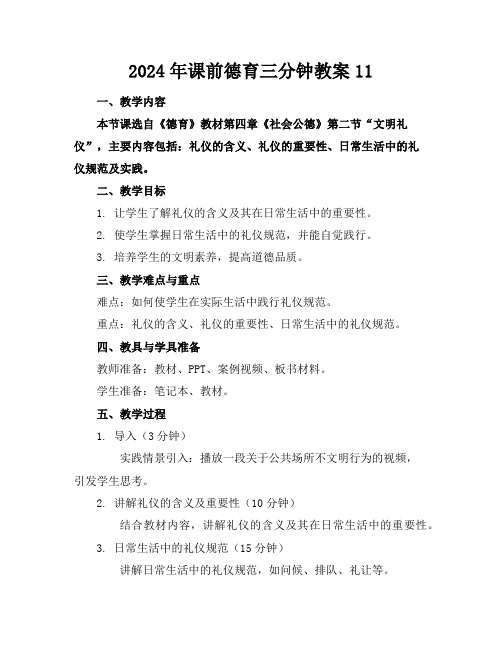 2024年课前德育三分钟教案11

一、教学内容

本节课选自《德育》教材第四章《社会公德》第二节“文明礼仪”，主要内容包括：礼仪的含义、礼仪的重要性、日常生活中的礼仪规范及实践。

二、教学目标

1. 让学生了解礼仪的含义及其在日常生活中的重要性。

2. 使学生掌握日常生活中的礼仪规范，并能自觉践行。

3. 培养学生的文明素养，提高道德品质。

三、教学难点与重点

难点：如何使学生在实际生活中践行礼仪规范。

重点：礼仪的含义、礼仪的重要性、日常生活中的礼仪规范。

四、教具与学具准备

教师准备：教材、PPT、案例视频、板书材料。

学生准备：笔记本、教材。

五、教学过程

1. 导入（3分钟）

实践情景引入：播放一段关于公共场所不文明行为的视频，引发学生思考。

2. 讲解礼仪的含义及重要性（10分钟）

结合教材内容，讲解礼仪的含义及其在日常生活中的重要性。

3. 日常生活中的礼仪规范（15分钟）

讲解日常生活中的礼仪规范，如问候、排队、礼让等。